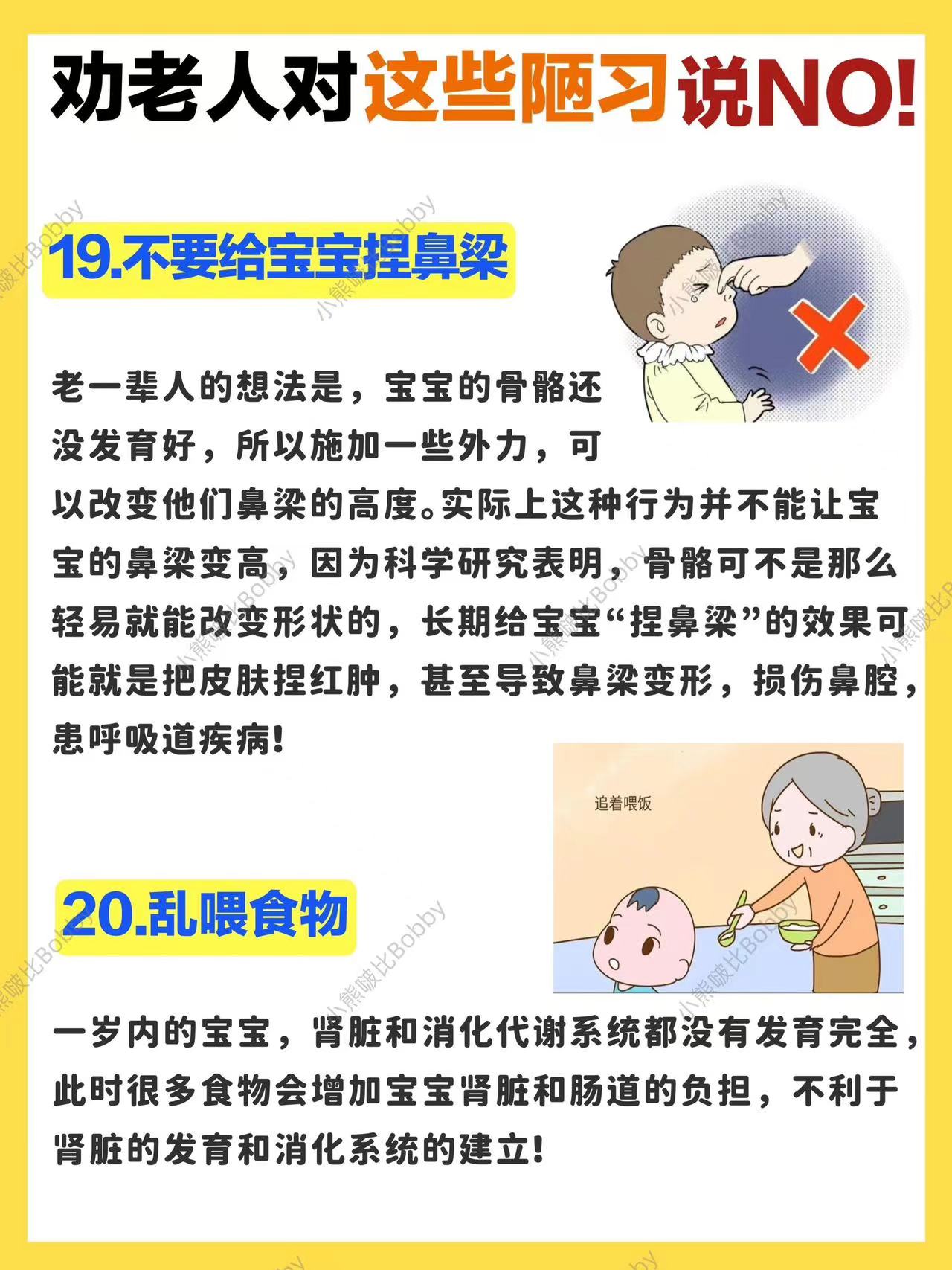 劝老人对这些陋习说NO!

19.不要给宝宝捏鼻梁

老一辈人的想法是，宝宝的骨骼还没发育好，所以施加一些外力，可以改变他们鼻梁的高度。实际上这种行为并不能让宝宝的鼻梁变高，因为科学研究表明，骨骼可不是那么轻易就能改变形状的，长期给宝宝“捏鼻梁”的效果可能就是把皮肤捏红肿，甚至导致鼻梁变形，损伤鼻腔，患呼吸道疾病!

追着喂饭

20.乱喂食物

一岁内的宝宝，肾脏和消化代谢系统都没有发育完全，此时很多食物会增加宝宝肾脏和肠道的负担，不利于肾脏的发育和消化系统的建立!

小熊啵比Bobby